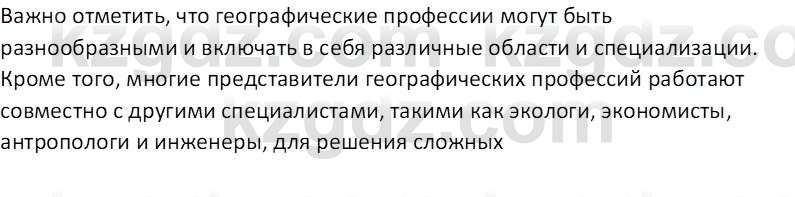 Важно отметить, что географические профессии могут быть разнообразными и включать в себя различные области и специализации. Кроме того, многие представители географических профессий работают совместно с другими специалистами, такими как экологи, экономисты, антропологи и инженеры, для решения сложных

kzgdz.com kzgdz.com kzgdz.com